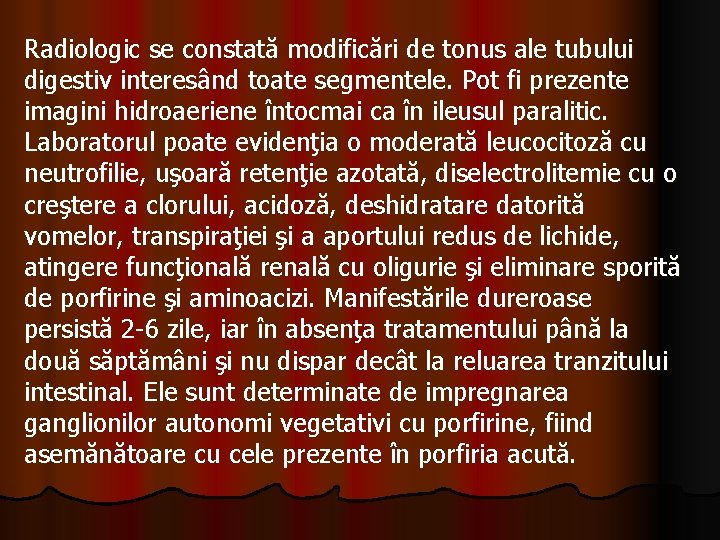 Radiologic se constată modificări de tonus ale tubului digestiv interesând toate segmentele. Pot fi prezente imagini hidroaeriene întocmai ca în ileusul paralitic. Laboratorul poate evidenţia o moderată leucocitoză cu neutrofilie, uşoară retenţie azotată, diselectrolitemie cu o creştere a clorului, acidoză, deshidratare datorită vomelor, transpiraţiei şi a aportului redus de lichide, atingere funcţională renală cu oligurie şi eliminare sporită de porfirine şi aminoacizi. Manifestările dureroase persistă 2-6 zile, iar în absenţa tratamentului până la două săptămâni şi nu dispar decât la reluarea tranzitului intestinal. Ele sunt determinate de impregnarea ganglionilor autonomi vegetativi cu porfirine, fiind asemănătoare cu cele prezente în porfiria acută.